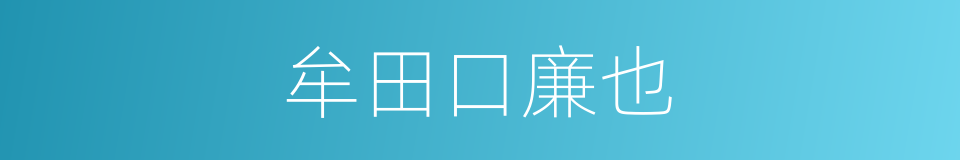 牟田口廉也